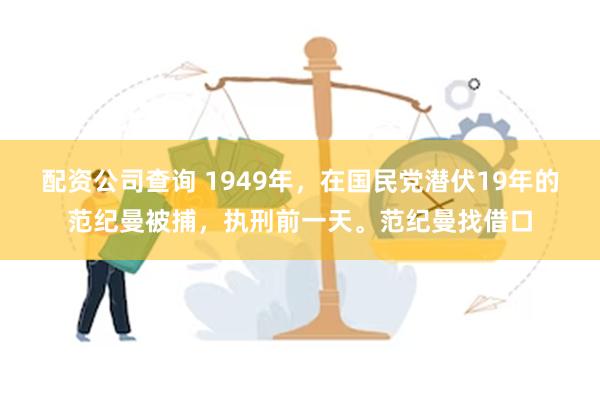 配资公司查询 1949年，在国民党潜伏19年的范纪曼被捕，执刑前一天。范纪曼找借口